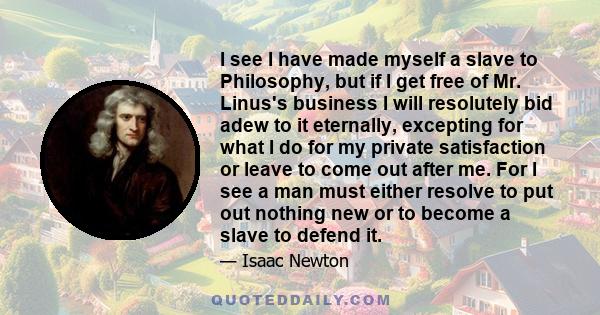 I see I have made myself a slave to Philosophy, but if I get free of Mr. Linus's business I will resolutely bid adew to it eternally, excepting for what I do for my private satisfaction or leave to come out after me. For I see a man must either resolve to put out nothing new or to become a slave to defend it.

— Isaac Newton

QUOTEDDAILY.COM